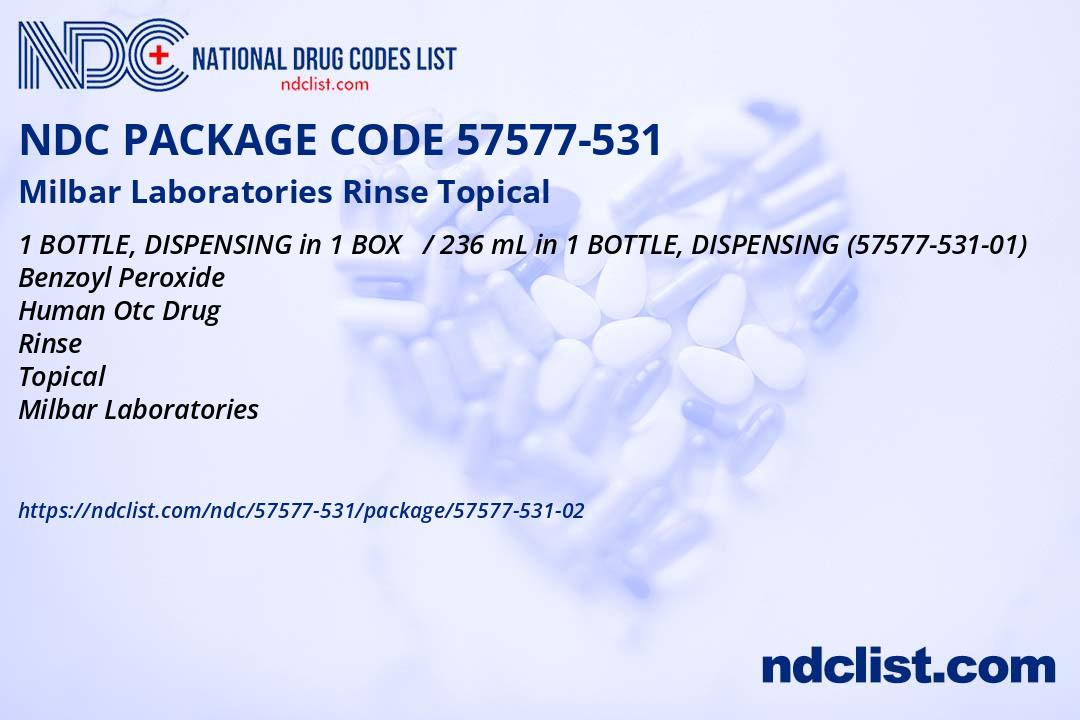 NDC NATIONAL DRUG CODES LIST
ndclist.com

NDC PACKAGE CODE 57577-531

Milbar Laboratories Rinse Topical

1 BOTTLE, DISPENSING in 1 BOX / 236 mL in 1 BOTTLE, DISPENSING (57577-531-01)
Benzoyl Peroxide
Human Otc Drug
Rinse
Topical
Milbar Laboratories

https://ndclist.com/ndc/57577-531/package/57577-531-02

ndclist.com